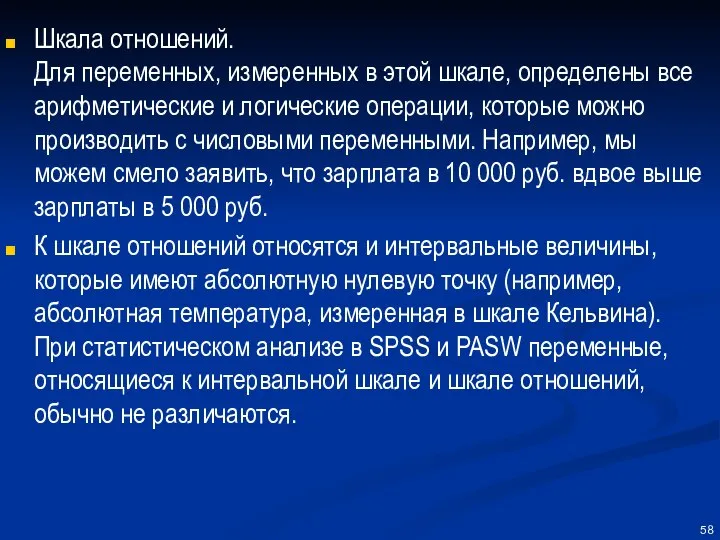 Шкала отношений.
Для переменных, измеренных в этой шкале, определены все арифметические и логические операции, которые можно производить с числовыми переменными. Например, мы можем смело заявить, что зарплата в 10 000 руб. вдвое выше зарплаты в 5 000 руб.

К шкале отношений относятся и интервальные величины, которые имеют абсолютную нулевую точку (например, абсолютная температура, измеренная в шкале Кельвина). При статистическом анализе в SPSS и PASW переменные, относящиеся к интервальной шкале и шкале отношений, обычно не различаются.

58